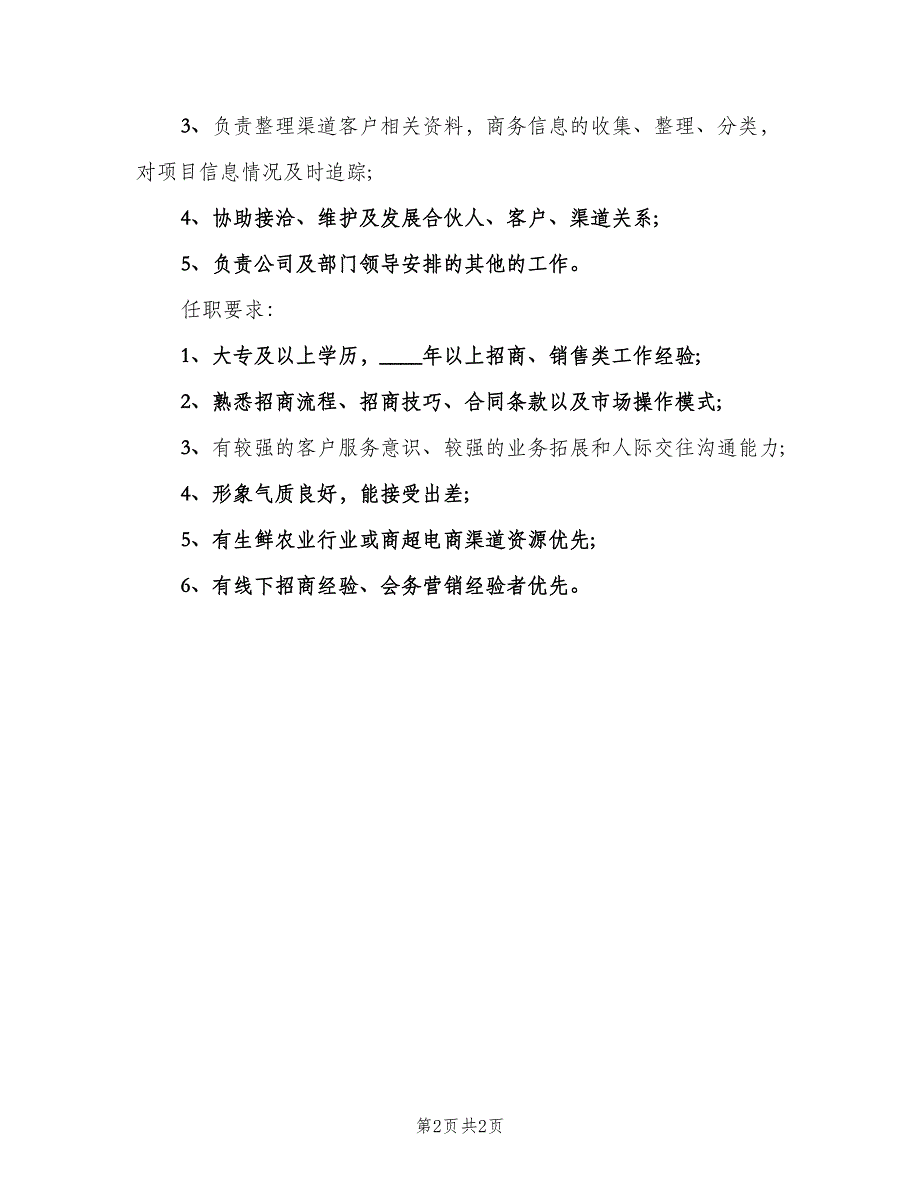 3、负责整理渠道客户相关资料，商务信息的收集、整理、分类，对项目信息情况及时追踪;

4、协助接洽、维护及发展合伙人、客户、渠道关系;

5、负责公司及部门领导安排的其他的工作。

任职要求：

1、大专及以上学历，____年以上招商、销售类工作经验;

2、熟悉招商流程、招商技巧、合同条款以及市场操作模式;

3、有较强的客户服务意识、较强的业务拓展和人际交往沟通能力;

4、形象气质良好，能接受出差;

5、有生鲜农业行业或商超电商渠道资源优先;

6、有线下招商经验、会务营销经验者优先。

第2页 共2页